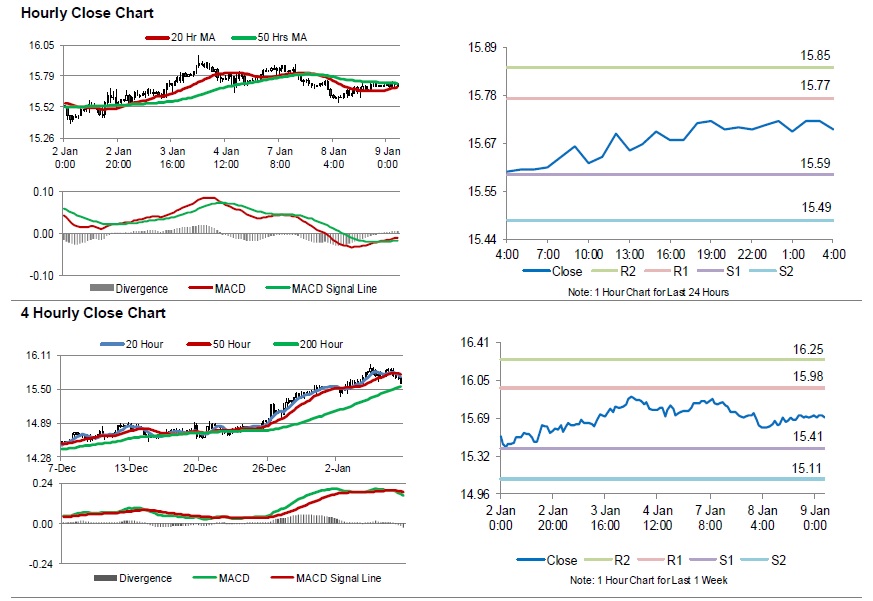 Hourly Close Chart

20 Hr MA 50 Hrs MA

16.05
15.79
15.52
15.26

2 Jan 0:00
2 Jan 20:00
3 Jan 16:00
4 Jan 12:00
7 Jan 8:00
8 Jan 4:00
9 Jan 0:00

0.10
0.00
-0.10

Divergence MACD MACD Signal Line

15.89
15.78
15.67
15.55
15.44

15.85
15.77
15.59
15.49

4:00 7:00 10:00 13:00 16:00 19:00 22:00 1:00 4:00

Close R2 R1 S1 S2

Note: 1 Hour Chart for Last 24 Hours

4 Hourly Close Chart

20 Hour 50 Hour 200 Hour

16.11
15.50
14.89
14.28

7-Dec 13-Dec 20-Dec 26-Dec 2-Jan

0.24
0.00
-0.24

Divergence MACD MACD Signal Line

16.41
16.05
15.69
15.32
14.96

16.25
15.98
15.41
15.11

2 Jan 0:00
2 Jan 20:00
3 Jan 16:00
4 Jan 12:00
7 Jan 8:00
8 Jan 4:00
9 Jan 0:00

Close R2 R1 S1 S2

Note: 1 Hour Chart for Last 1 Week